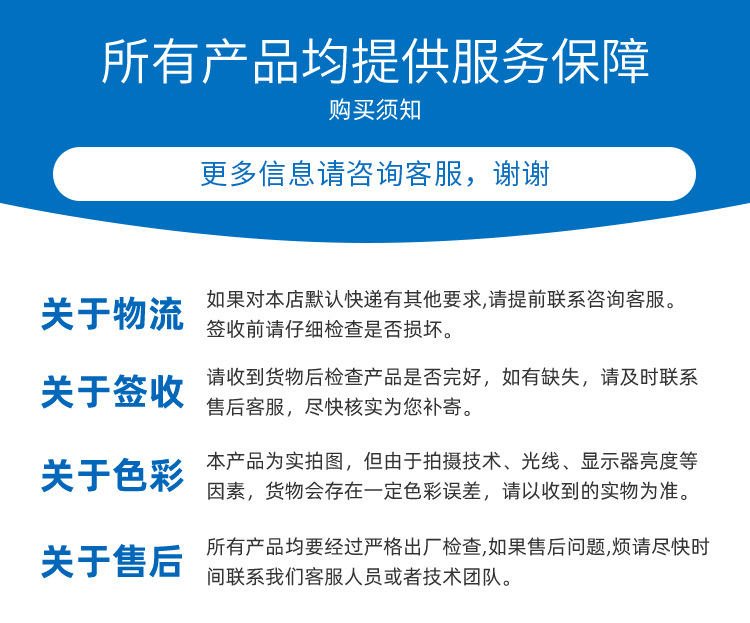 所有产品均提供服务保障

购买须知

更多信息请咨询客服，谢谢

关于物流

如果对本店默认快递有其他要求,请提前联系咨询客服。签收前请仔细检查是否损坏。

关于签收

请收到货物后检查产品是否完好，如有缺失，请及时联系售后客服，尽快核实为您补寄。

关于色彩

本产品为实拍图，但由于拍摄技术、光线、显示器亮度等因素，货物会存在一定色彩误差，请以收到的实物为准。

关于售后

所有产品均要经过严格出厂检查,如果售后问题,烦请尽快时间联系我们客服人员或者技术团队。